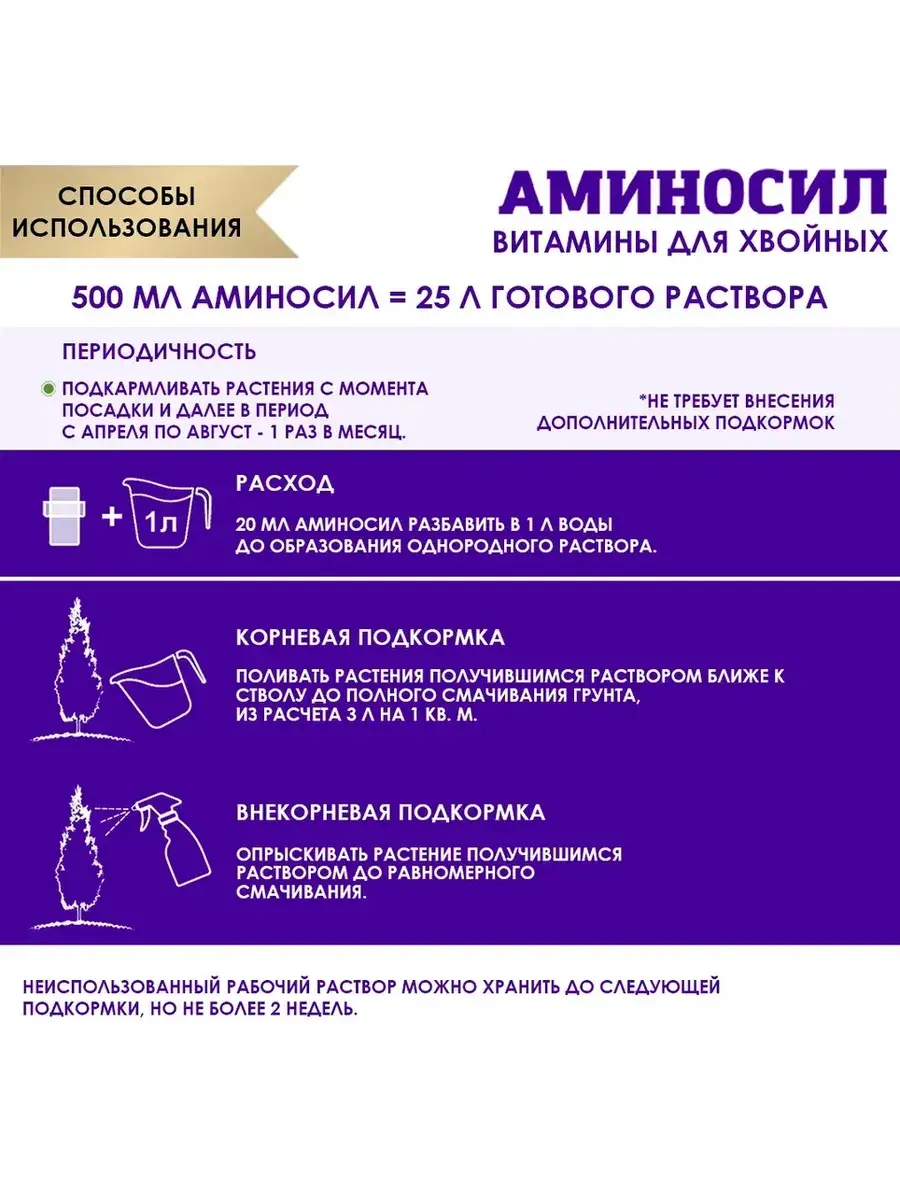 СПОСОБЫ ИСПОЛЬЗОВАНИЯ

АМИНОСИЛ
ВИТАМИНЫ ДЛЯ ХВОЙНЫХ

500 МЛ АМИНОСИЛ = 25 Л ГОТОВОГО РАСТВОРА

ПЕРИОДИЧНОСТЬ

ПОДКАРМЛИВАТЬ РАСТЕНИЯ С МОМЕНТА ПОСАДКИ И ДАЛЕЕ В ПЕРИОД С АПРЕЛЯ ПО АВГУСТ - 1 РАЗ В МЕСЯЦ.

*НЕ ТРЕБУЕТ ВНЕСЕНИЯ ДОПОЛНИТЕЛЬНЫХ ПОДКОРМОК

+ 1л

РАСХОД

20 МЛ АМИНОСИЛ РАЗБАВИТЬ В 1 Л ВОДЫ ДО ОБРАЗОВАНИЯ ОДНОРОДНОГО РАСТВОРА.

КОРНЕВАЯ ПОДКОРМКА

ПОЛИВАТЬ РАСТЕНИЯ ПОЛУЧИВШИМСЯ РАСТВОРОМ БЛИЖЕ К СТВОЛУ ДО ПОЛНОГО СМАЧИВАНИЯ ГРУНТА, ИЗ РАСЧЕТА 3 Л НА 1 КВ. М.

ВНЕКОРНЕВАЯ ПОДКОРМКА

ОПРЫСКИВАТЬ РАСТЕНИЕ ПОЛУЧИВШИМСЯ РАСТВОРОМ ДО РАВНОМЕРНОГО СМАЧИВАНИЯ.

НЕИСПОЛЬЗОВАННЫЙ РАБОЧИЙ РАСТВОР МОЖНО ХРАНИТЬ ДО СЛЕДУЮЩЕЙ ПОДКОРМКИ, НО НЕ БОЛЕЕ 2 НЕДЕЛЬ.